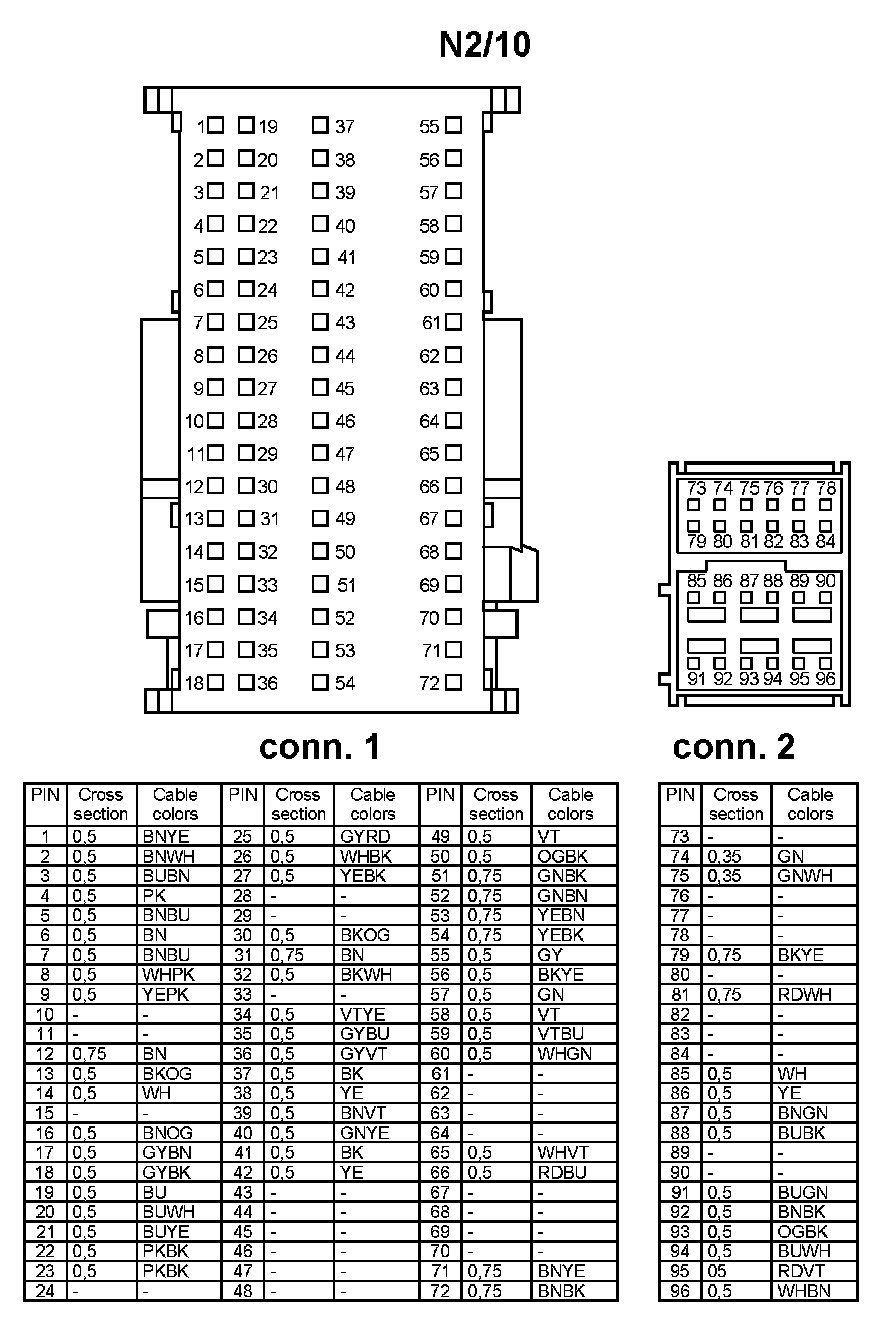 N2/10

1 19 37 55
2 20 38 56
3 21 39 57
4 22 40 58
5 23 41 59
6 24 42 60
7 25 43 61
8 26 44 62
9 27 45 63
10 28 46 64
11 29 47 65
12 30 48 66
13 31 49 67
14 32 50 68
15 33 51 69
16 34 52 70
17 35 53 71
18 36 54 72

73 74 75 76 77 78
79 80 81 82 83 84
85 86 87 88 89 90
91 92 93 94 95 96

conn. 1

conn. 2

| PIN | Cross section | Cable colors | PIN | Cross section | Cable colors | PIN | Cross section | Cable colors |
|---|---|---|---|---|---|---|---|---|
| 1 | 0,5 | BNYE | 25 | 0,5 | GYRD | 49 | 0,5 | VT |
| 2 | 0,5 | BNWH | 26 | 0,5 | WHBK | 50 | 0,5 | OGBK |
| 3 | 0,5 | BUBN | 27 | 0,5 | YEBK | 51 | 0,75 | GNBK |
| 4 | 0,5 | PK | 28 | - | - | 52 | 0,75 | GNBN |
| 5 | 0,5 | BNBU | 29 | - | - | 53 | 0,75 | YEBN |
| 6 | 0,5 | BN | 30 | 0,5 | BKOG | 54 | 0,75 | YEBK |
| 7 | 0,5 | BNBU | 31 | 0,75 | BN | 55 | 0,5 | GY |
| 8 | 0,5 | WHPK | 32 | 0,5 | BKWH | 56 | 0,5 | BKYE |
| 9 | 0,5 | YEPK | 33 | - | - | 57 | 0,5 | GN |
| 10 | - | - | 34 | 0,5 | VTYE | 58 | 0,5 | VT |
| 11 | - | - | 35 | 0,5 | GYBU | 59 | 0,5 | VTBU |
| 12 | 0,75 | BN | 36 | 0,5 | GYVT | 60 | 0,5 | WHGN |
| 13 | 0,5 | BKOG | 37 | 0,5 | BK | 61 | - | - |
| 14 | 0,5 | WH | 38 | 0,5 | YE | 62 | - | - |
| 15 | - | - | 39 | 0,5 | BNVT | 63 | - | - |
| 16 | 0,5 | BNOG | 40 | 0,5 | GNYE | 64 | - | - |
| 17 | 0,5 | GYBN | 41 | 0,5 | BK | 65 | 0,5 | WHVT |
| 18 | 0,5 | GYBK | 42 | 0,5 | YE | 66 | 0,5 | RDBU |
| 19 | 0,5 | BU | 43 | - | - | 67 | - | - |
| 20 | 0,5 | BUWH | 44 | - | - | 68 | - | - |
| 21 | 0,5 | BUYE | 45 | - | - | 69 | - | - |
| 22 | 0,5 | PKBK | 46 | - | - | 70 | - | - |
| 23 | 0,5 | PKBK | 47 | - | - | 71 | 0,75 | BNYE |
| 24 | - | - | 48 | - | - | 72 | 0,75 | BNBK |

| PIN | Cross section | Cable colors |
|---|---|---|
| 73 | - | - |
| 74 | 0,35 | GN |
| 75 | 0,35 | GNWH |
| 76 | - | - |
| 77 | - | - |
| 78 | - | - |
| 79 | 0,75 | BKYE |
| 80 | - | - |
| 81 | 0,75 | RDWH |
| 82 | - | - |
| 83 | - | - |
| 84 | - | - |
| 85 | 0,5 | WH |
| 86 | 0,5 | YE |
| 87 | 0,5 | BNGN |
| 88 | 0,5 | BUBK |
| 89 | - | - |
| 90 | - | - |
| 91 | 0,5 | BUGN |
| 92 | 0,5 | BNBK |
| 93 | 0,5 | OGBK |
| 94 | 0,5 | BUWH |
| 95 | 05 | RDVT |
| 96 | 0,5 | WHBN |